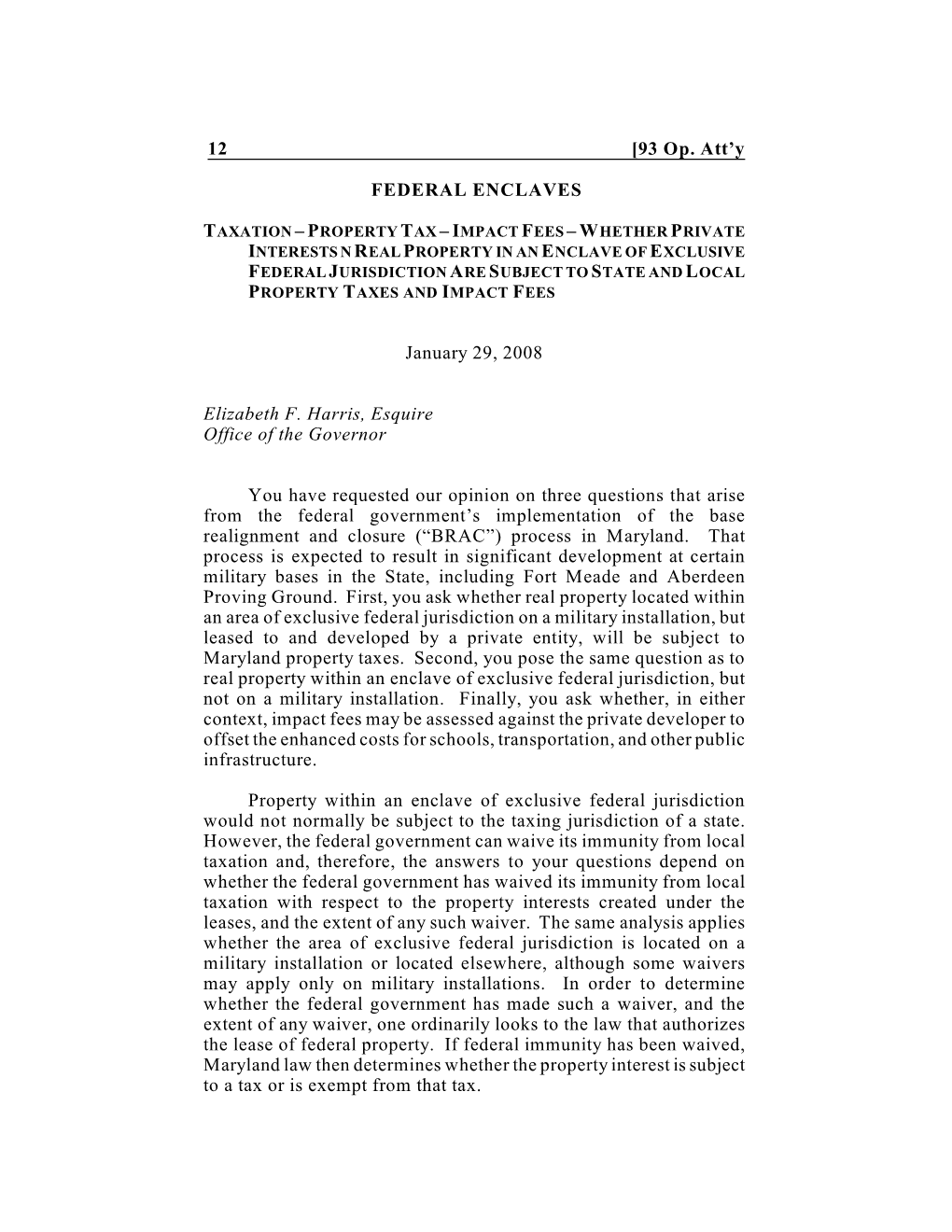 12 [93 Op. Att'y

FEDERAL ENCLAVES

TAXATION – PROPERTY TAX – IMPACT FEES – WHETHER PRIVATE INTERESTS N REAL PROPERTY IN AN ENCLAVE OF EXCLUSIVE FEDERAL JURISDICTION ARE SUBJECT TO STATE AND LOCAL PROPERTY TAXES AND IMPACT FEES

January 29, 2008

Elizabeth F. Harris, Esquire
Office of the Governor

You have requested our opinion on three questions that arise from the federal government's implementation of the base realignment and closure ("BRAC") process in Maryland. That process is expected to result in significant development at certain military bases in the State, including Fort Meade and Aberdeen Proving Ground. First, you ask whether real property located within an area of exclusive federal jurisdiction on a military installation, but leased to and developed by a private entity, will be subject to Maryland property taxes. Second, you pose the same question as to real property within an enclave of exclusive federal jurisdiction, but not on a military installation. Finally, you ask whether, in either context, impact fees may be assessed against the private developer to offset the enhanced costs for schools, transportation, and other public infrastructure.

Property within an enclave of exclusive federal jurisdiction would not normally be subject to the taxing jurisdiction of a state. However, the federal government can waive its immunity from local taxation and, therefore, the answers to your questions depend on whether the federal government has waived its immunity from local taxation with respect to the property interests created under the leases, and the extent of any such waiver. The same analysis applies whether the area of exclusive federal jurisdiction is located on a military installation or located elsewhere, although some waivers may apply only on military installations. In order to determine whether the federal government has made such a waiver, and the extent of any waiver, one ordinarily looks to the law that authorizes the lease of federal property. If federal immunity has been waived, Maryland law then determines whether the property interest is subject to a tax or is exempt from that tax.